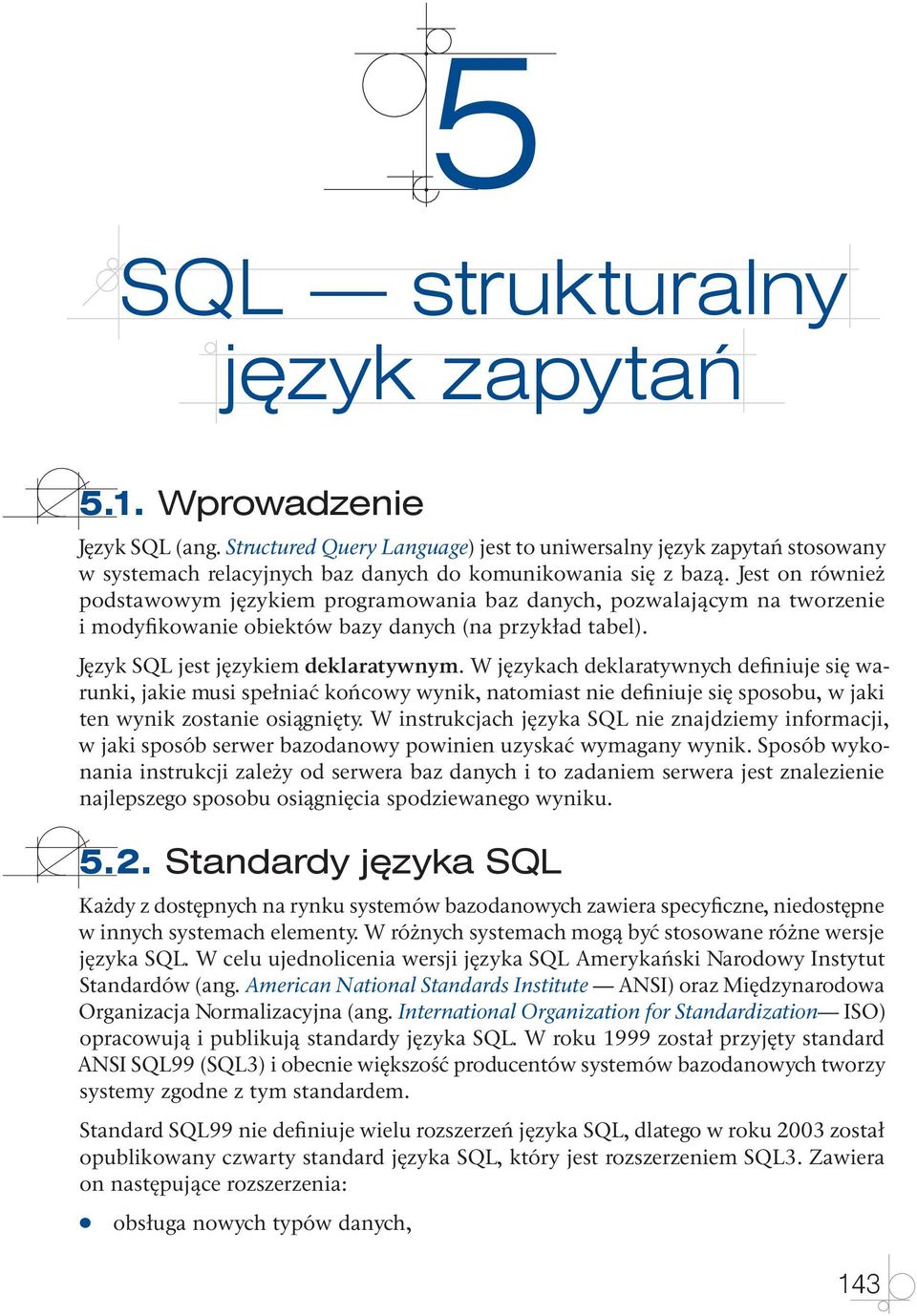 5

SQL — strukturalny język zapytań

5.1. Wprowadzenie

Język SQL (ang. Structured Query Language) jest to uniwersalny język zapytań stosowany w systemach relacyjnych baz danych do komunikowania się z bazą. Jest on również podstawowym językiem programowania baz danych, pozwalającym na tworzenie i modyfikowanie obiektów bazy danych (na przykład tabel).

Język SQL jest językiem deklaratywnym. W językach deklaratywnych definiuje się warunki, jakie musi spełniać końcowy wynik, natomiast nie definiuje się sposobu, w jaki ten wynik zostanie osiągnięty. W instrukcjach języka SQL nie znajdziemy informacji, w jaki sposób serwer bazodanowy powinien uzyskać wymagany wynik. Sposób wykonania instrukcji zależy od serwera baz danych i to zadaniem serwera jest znalezienie najlepszego sposobu osiągnięcia spodziewanego wyniku.

5.2. Standardy języka SQL

Każdy z dostępnych na rynku systemów bazodanowych zawiera specyficzne, niedostępne w innych systemach elementy. W różnych systemach mogą być stosowane różne wersje języka SQL. W celu ujednolicenia wersji języka SQL Amerykański Narodowy Instytut Standardów (ang. American National Standards Institute — ANSI) oraz Międzynarodowa Organizacja Normalizacyjna (ang. International Organization for Standardization— ISO) opracowują i publikują standardy języka SQL. W roku 1999 został przyjęty standard ANSI SQL99 (SQL3) i obecnie większość producentów systemów bazodanowych tworzy systemy zgodne z tym standardem.

Standard SQL99 nie definiuje wielu rozszerzeń języka SQL, dlatego w roku 2003 został opublikowany czwarty standard języka SQL, który jest rozszerzeniem SQL3. Zawiera on następujące rozszerzenia:

● obsługa nowych typów danych,

143